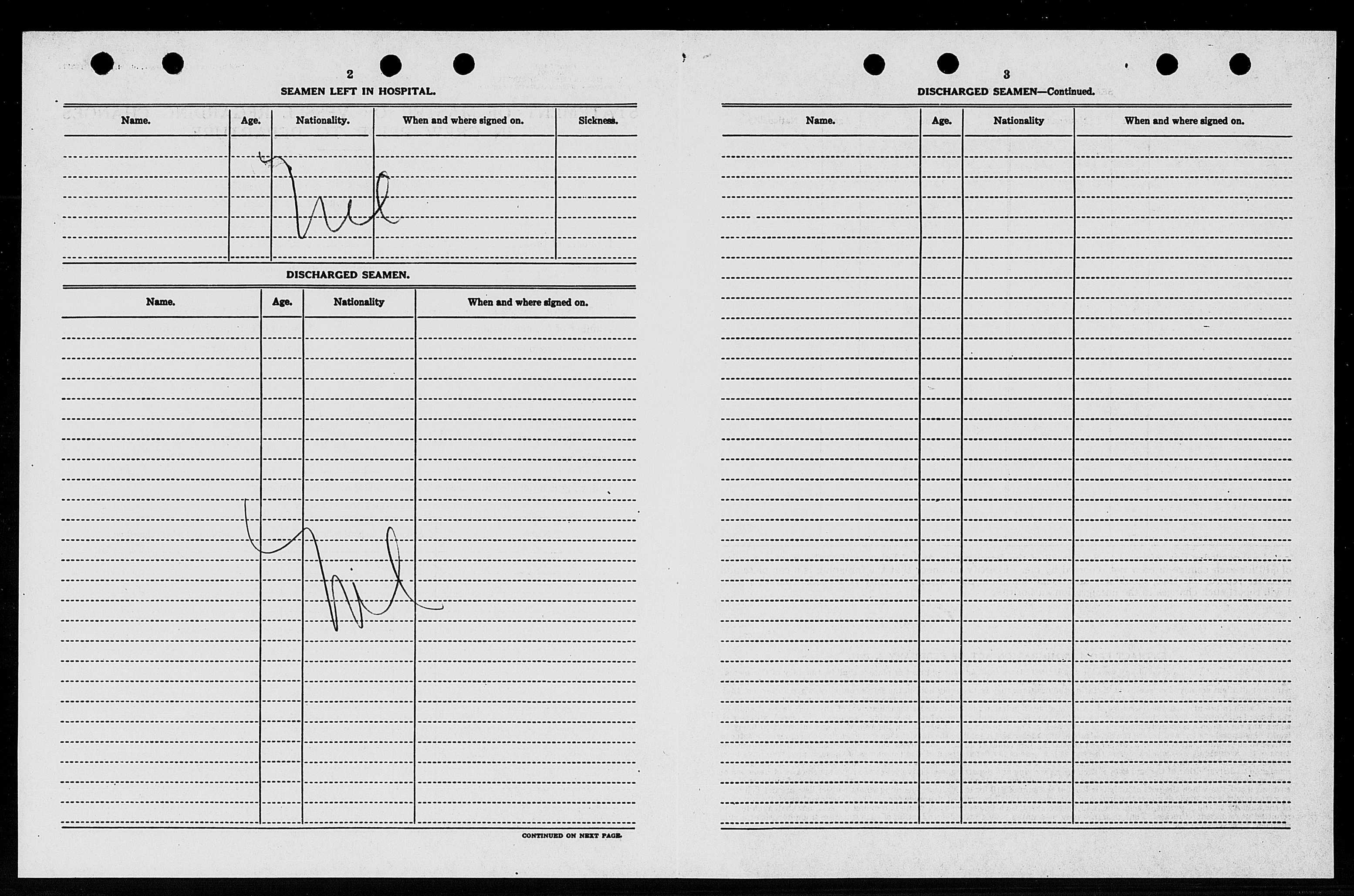 2

SEAMEN LEFT IN HOSPITAL.

| Name. | Age. | Nationality. | When and where signed on. | Sickness. |
|---|---|---|---|---|
| | | Nil | | |

DISCHARGED SEAMEN.

| Name. | Age. | Nationality | When and where signed on. |
|---|---|---|---|
| | | Nil | |

CONTINUED ON NEXT PAGE.

3

DISCHARGED SEAMEN—Continued.

| Name. | Age. | Nationality | When and where signed on. |
|---|---|---|---|
| | | | |